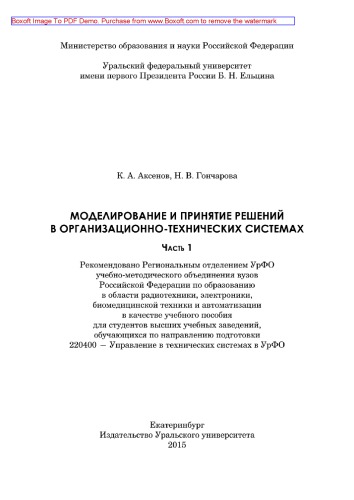 Boxoft Image To PDF Demo. Purchase from www.Boxoft.com to remove the watermark

Министерство образования и науки Российской Федерации

Уральский федеральный университет
имени первого Президента России Б. Н. Ельцина

К. А. Аксенов, Н. В. Гончарова

МОДЕЛИРОВАНИЕ И ПРИНЯТИЕ РЕШЕНИЙ В ОРГАНИЗАЦИОННО-ТЕХНИЧЕСКИХ СИСТЕМАХ

Часть 1

Рекомендовано Региональным отделением УрФО учебно-методического объединения вузов Российской Федерации по образованию в области радиотехники, электроники, биомедицинской техники и автоматизации в качестве учебного пособия для студентов высших учебных заведений, обучающихся по направлению подготовки 220400 – Управление в технических системах в УрФО

Екатеринбург
Издательство Уральского университета
2015